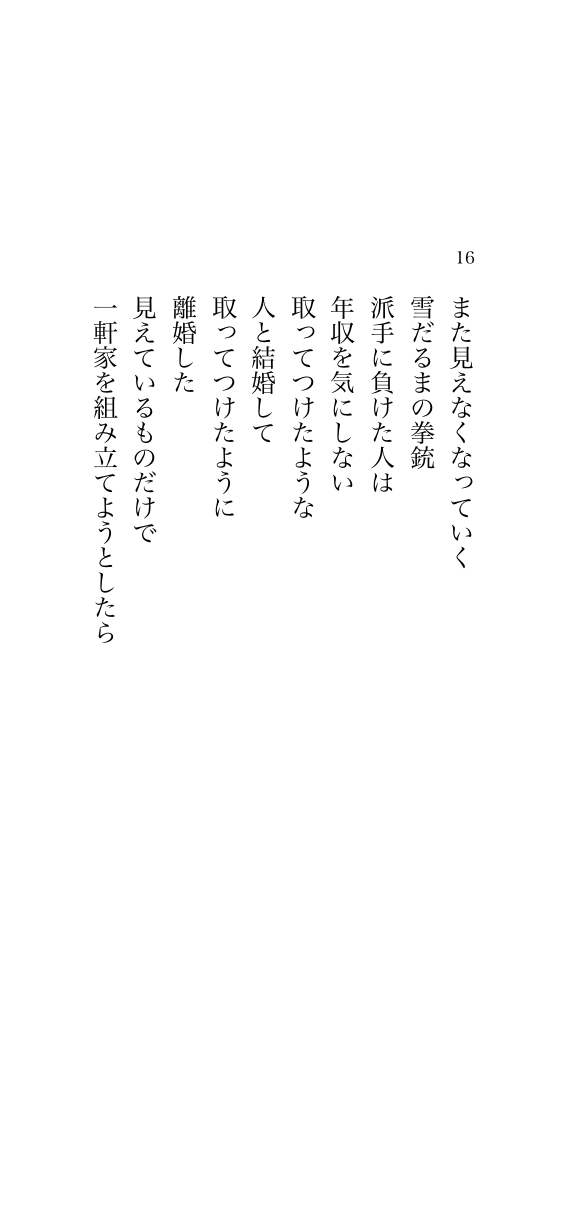 16

また見えなくなっていく
雪だるまの拳銃
派手に負けた人は
年収を気にしない
取ってつけたような
人と結婚して
取ってつけたように
離婚した
見えているものだけで
一軒家を組み立てようとしたら